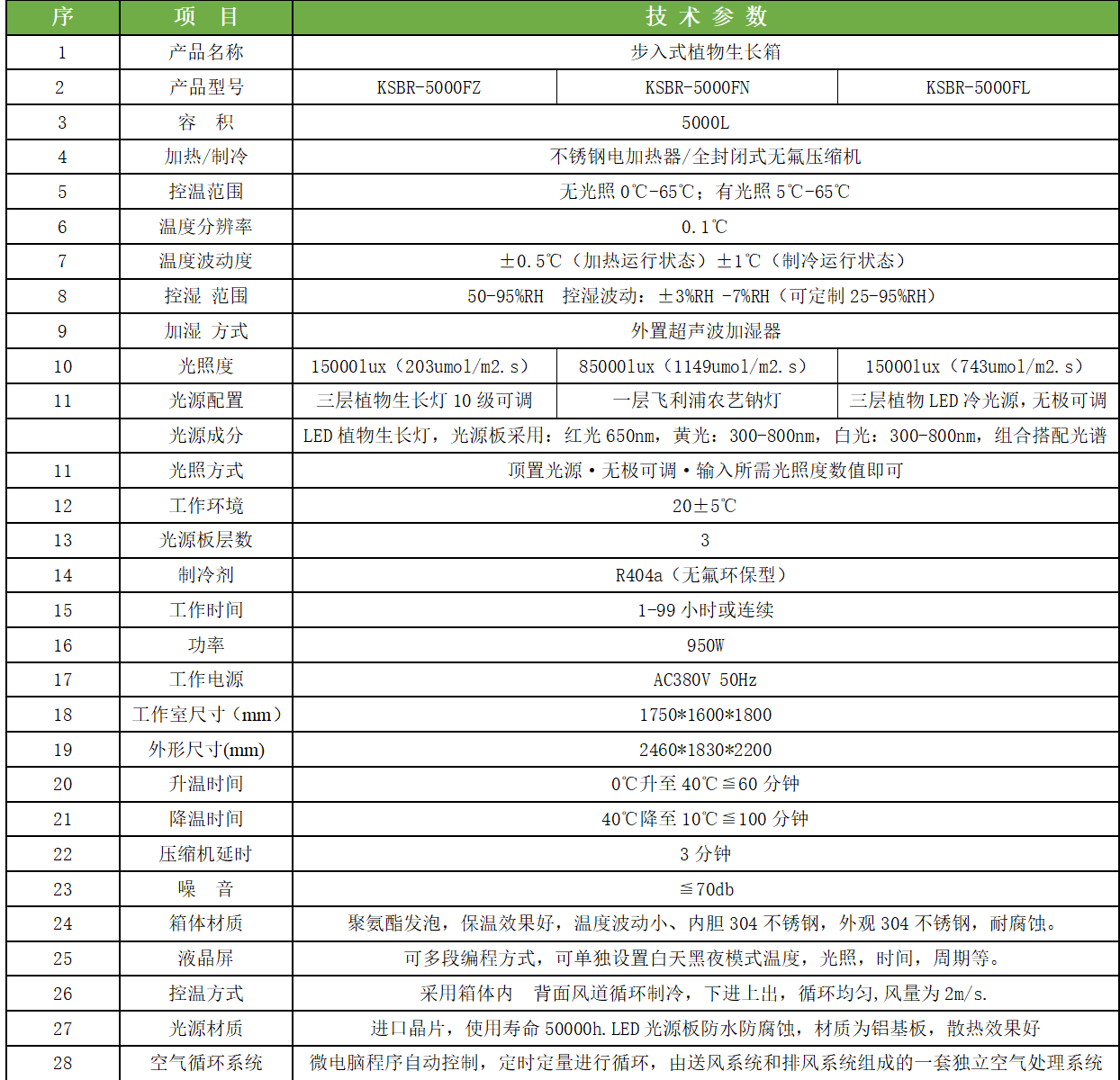 | 序 | 项　目 | 技 术 参 数 | | |
|---|---|---|---|---|
| 1 | 产品名称 | 步入式植物生长箱 | | |
| 2 | 产品型号 | KSBR-5000FZ | KSBR-5000FN | KSBR-5000FL |
| 3 | 容　积 | 5000L | | |
| 4 | 加热/制冷 | 不锈钢电加热器/全封闭式无氟压缩机 | | |
| 5 | 控温范围 | 无光照 0℃-65℃；有光照 5℃-65℃ | | |
| 6 | 温度分辨率 | 0.1℃ | | |
| 7 | 温度波动度 | ±0.5℃（加热运行状态）±1℃（制冷运行状态） | | |
| 8 | 控湿 范围 | 50-95%RH　控湿波动：±3%RH -7%RH（可定制 25-95%RH） | | |
| 9 | 加湿 方式 | 外置超声波加湿器 | | |
| 10 | 光照度 | 15000lux（203umol/m2.s） | 85000lux（1149umol/m2.s） | 15000lux（743umol/m2.s） |
| 11 | 光源配置 | 三层植物生长灯 10 级可调 | 一层飞利浦农艺钠灯 | 三层植物 LED 冷光源，无极可调 |
| | 光源成分 | LED 植物生长灯，光源板采用：红光 650nm，黄光：300-800nm，白光：300-800nm，组合搭配光谱 | | |
| 11 | 光照方式 | 顶置光源·无极可调·输入所需光照度数值即可 | | |
| 12 | 工作环境 | 20±5℃ | | |
| 13 | 光源板层数 | 3 | | |
| 14 | 制冷剂 | R404a（无氟环保型） | | |
| 15 | 工作时间 | 1-99 小时或连续 | | |
| 16 | 功率 | 950W | | |
| 17 | 工作电源 | AC380V 50Hz | | |
| 18 | 工作室尺寸（mm） | 1750*1600*1800 | | |
| 19 | 外形尺寸(mm) | 2460*1830*2200 | | |
| 20 | 升温时间 | 0℃升至 40℃≦60 分钟 | | |
| 21 | 降温时间 | 40℃降至 10℃≦100 分钟 | | |
| 22 | 压缩机延时 | 3 分钟 | | |
| 23 | 噪　音 | ≦70db | | |
| 24 | 箱体材质 | 聚氨酯发泡，保温效果好，温度波动小、内胆 304 不锈钢，外观 304 不锈钢，耐腐蚀。 | | |
| 25 | 液晶屏 | 可多段编程方式，可单独设置白天黑夜模式温度，光照，时间，周期等。 | | |
| 26 | 控温方式 | 采用箱体内　背面风道循环制冷，下进上出，循环均匀,风量为 2m/s. | | |
| 27 | 光源材质 | 进口晶片，使用寿命 50000h.LED 光源板防水防腐蚀，材质为铝基板，散热效果好 | | |
| 28 | 空气循环系统 | 微电脑程序自动控制，定时定量进行循环，由送风系统和排风系统组成的一套独立空气处理系统 | | |